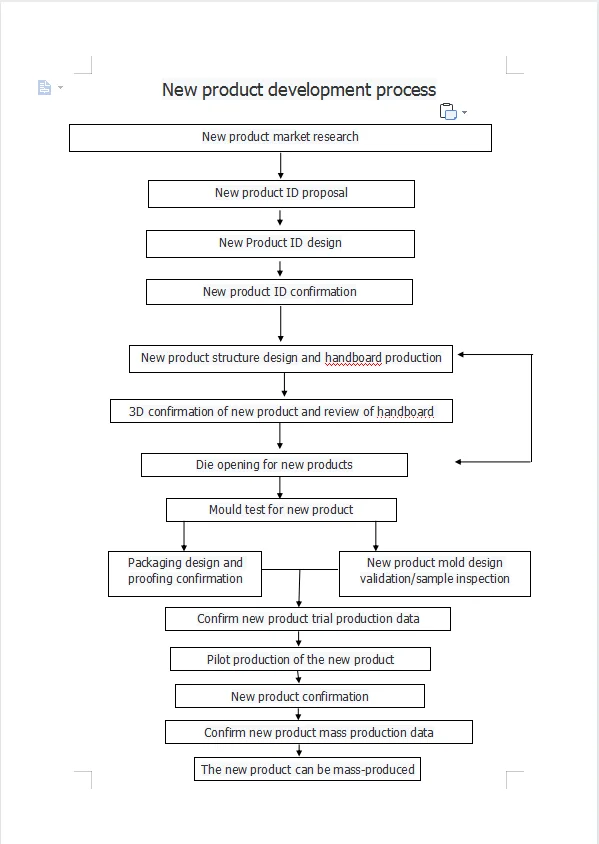 New product development process

New product market research

New product ID proposal

New Product ID design

New product ID confirmation

New product structure design and handboard production

3D confirmation of new product and review of handboard

Die opening for new products

Mould test for new product

Packaging design and proofing confirmation

New product mold design validation/sample inspection

Confirm new product trial production data

Pilot production of the new product

New product confirmation

Confirm new product mass production data

The new product can be mass-produced